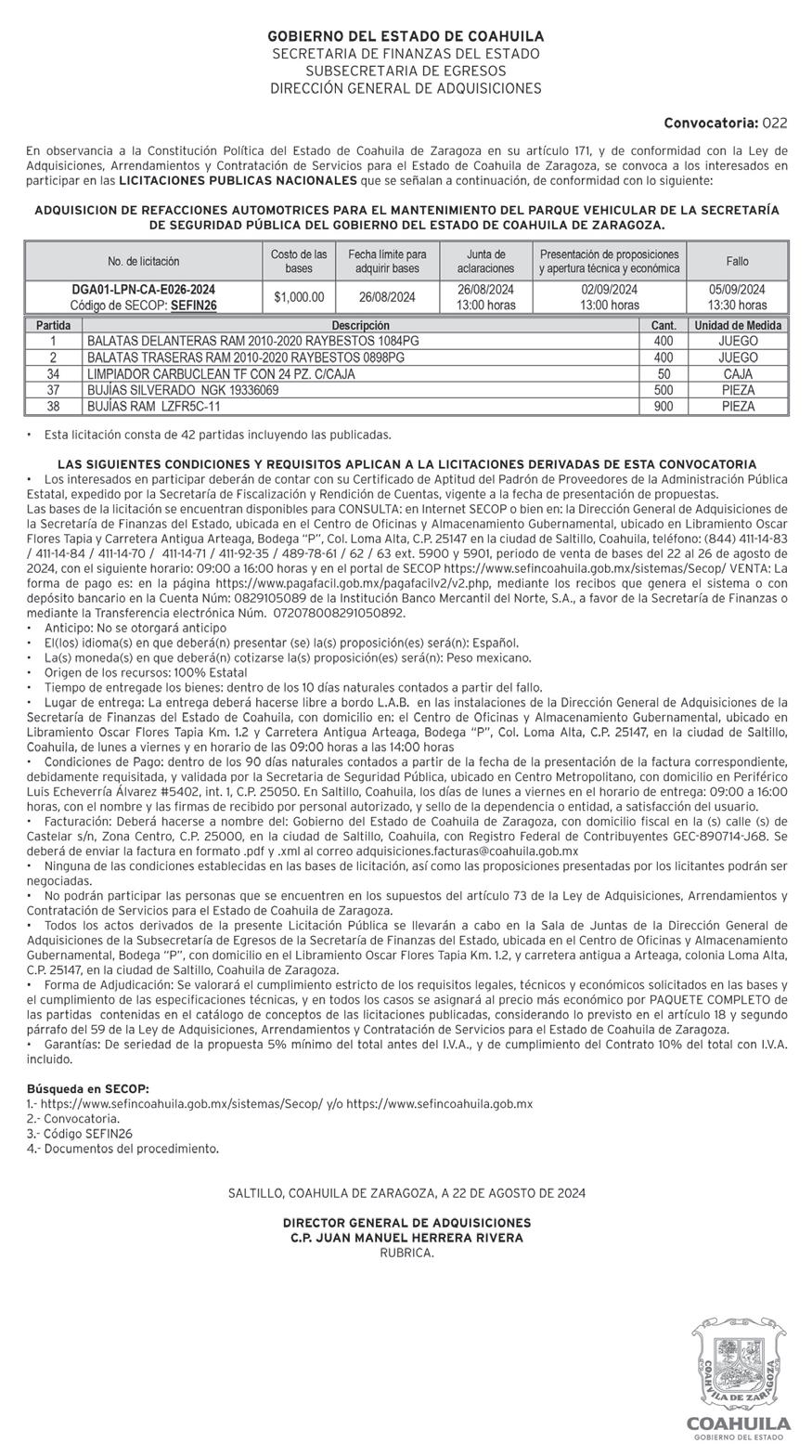 GOBIERNO DEL ESTADO DE COAHUILA
SECRETARIA DE FINANZAS DEL ESTADO
SUBSECRETARIA DE EGRESOS
DIRECCIÓN GENERAL DE ADQUISICIONES

Convocatoria: 022

En observancia a la Constitución Política del Estado de Coahuila de Zaragoza en su artículo 171, y de conformidad con la Ley de Adquisiciones, Arrendamientos y Contratación de Servicios para el Estado de Coahuila de Zaragoza, se convoca a los interesados en participar en las LICITACIONES PUBLICAS NACIONALES que se señalan a continuación, de conformidad con lo siguiente:

ADQUISICION DE REFACCIONES AUTOMOTRICES PARA EL MANTENIMIENTO DEL PARQUE VEHICULAR DE LA SECRETARÍA DE SEGURIDAD PÚBLICA DEL GOBIERNO DEL ESTADO DE COAHUILA DE ZARAGOZA.

| No. de licitación | Costo de las bases | Fecha límite para adquirir bases | Junta de aclaraciones | Presentación de proposiciones y apertura técnica y económica | Fallo |
|---|---|---|---|---|---|
| DGA01-LPN-CA-E026-2024 Código de SECOP: SEFIN26 | $1,000.00 | 26/08/2024 | 26/08/2024 13:00 horas | 02/09/2024 13:00 horas | 05/09/2024 13:30 horas |

| Partida | Descripción | Cant. | Unidad de Medida |
|---|---|---|---|
| 1 | BALATAS DELANTERAS RAM 2010-2020 RAYBESTOS 1084PG | 400 | JUEGO |
| 2 | BALATAS TRASERAS RAM 2010-2020 RAYBESTOS 0898PG | 400 | JUEGO |
| 34 | LIMPIADOR CARBUCLEAN TF CON 24 PZ. C/CAJA | 50 | CAJA |
| 37 | BUJÍAS SILVERADO NGK 19336069 | 500 | PIEZA |
| 38 | BUJÍAS RAM LZFR5C-11 | 900 | PIEZA |

• Esta licitación consta de 42 partidas incluyendo las publicadas.

LAS SIGUIENTES CONDICIONES Y REQUISITOS APLICAN A LA LICITACIONES DERIVADAS DE ESTA CONVOCATORIA
• Los interesados en participar deberán de contar con su Certificado de Aptitud del Padrón de Proveedores de la Administración Pública Estatal, expedido por la Secretaría de Fiscalización y Rendición de Cuentas, vigente a la fecha de presentación de propuestas.
Las bases de la licitación se encuentran disponibles para CONSULTA: en Internet SECOP o bien en: la Dirección General de Adquisiciones de la Secretaría de Finanzas del Estado, ubicada en el Centro de Oficinas y Almacenamiento Gubernamental, ubicado en Libramiento Oscar Flores Tapia y Carretera Antigua Arteaga, Bodega "P", Col. Loma Alta, C.P. 25147 en la ciudad de Saltillo, Coahuila, teléfono: (844) 411-14-83 / 411-14-84 / 411-14-70 / 411-14-71 / 411-92-35 / 489-78-61 / 62 / 63 ext. 5900 y 5901, periodo de venta de bases del 22 al 26 de agosto de 2024, con el siguiente horario: 09:00 a 16:00 horas y en el portal de SECOP https://www.sefincoahuila.gob.mx/sistemas/Secop/ VENTA: La forma de pago es: en la página https://www.pagafacil.gob.mx/pagafacilv2/v2.php, mediante los recibos que genera el sistema o con depósito bancario en la Cuenta Núm: 0829105089 de la Institución Banco Mercantil del Norte, S.A., a favor de la Secretaría de Finanzas o mediante la Transferencia electrónica Núm. 072078008291050892.
• Anticipo: No se otorgará anticipo
• El(los) idioma(s) en que deberá(n) presentar (se) la(s) proposición(es) será(n): Español.
• La(s) moneda(s) en que deberá(n) cotizarse la(s) proposición(es) será(n): Peso mexicano.
• Origen de los recursos: 100% Estatal
• Tiempo de entregade los bienes: dentro de los 10 días naturales contados a partir del fallo.
• Lugar de entrega: La entrega deberá hacerse libre a bordo L.A.B. en las instalaciones de la Dirección General de Adquisiciones de la Secretaría de Finanzas del Estado de Coahuila, con domicilio en: el Centro de Oficinas y Almacenamiento Gubernamental, ubicado en Libramiento Oscar Flores Tapia Km. 1.2 y Carretera Antigua Arteaga, Bodega "P", Col. Loma Alta, C.P. 25147, en la ciudad de Saltillo, Coahuila, de lunes a viernes y en horario de las 09:00 horas a las 14:00 horas
• Condiciones de Pago: dentro de los 90 días naturales contados a partir de la fecha de la presentación de la factura correspondiente, debidamente requisitada, y validada por la Secretaria de Seguridad Pública, ubicado en Centro Metropolitano, con domicilio en Periférico Luis Echeverría Álvarez #5402, int. 1, C.P. 25050. En Saltillo, Coahuila, los días de lunes a viernes en el horario de entrega: 09:00 a 16:00 horas, con el nombre y las firmas de recibido por personal autorizado, y sello de la dependencia o entidad, a satisfacción del usuario.
• Facturación: Deberá hacerse a nombre del: Gobierno del Estado de Coahuila de Zaragoza, con domicilio fiscal en la (s) calle (s) de Castelar s/n, Zona Centro, C.P. 25000, en la ciudad de Saltillo, Coahuila, con Registro Federal de Contribuyentes GEC-890714-J68. Se deberá de enviar la factura en formato .pdf y .xml al correo adquisiciones.facturas@coahuila.gob.mx
• Ninguna de las condiciones establecidas en las bases de licitación, así como las proposiciones presentadas por los licitantes podrán ser negociadas.
• No podrán participar las personas que se encuentren en los supuestos del artículo 73 de la Ley de Adquisiciones, Arrendamientos y Contratación de Servicios para el Estado de Coahuila de Zaragoza.
• Todos los actos derivados de la presente Licitación Pública se llevarán a cabo en la Sala de Juntas de la Dirección General de Adquisiciones de la Subsecretaría de Egresos de la Secretaría de Finanzas del Estado, ubicada en el Centro de Oficinas y Almacenamiento Gubernamental, Bodega "P", con domicilio en el Libramiento Oscar Flores Tapia Km. 1.2, y carretera antigua a Arteaga, colonia Loma Alta, C.P. 25147, en la ciudad de Saltillo, Coahuila de Zaragoza.
• Forma de Adjudicación: Se valorará el cumplimiento estricto de los requisitos legales, técnicos y económicos solicitados en las bases y el cumplimiento de las especificaciones técnicas, y en todos los casos se asignará al precio más económico por PAQUETE COMPLETO de las partidas contenidas en el catálogo de conceptos de las licitaciones publicadas, considerando lo previsto en el artículo 18 y segundo párrafo del 59 de la Ley de Adquisiciones, Arrendamientos y Contratación de Servicios para el Estado de Coahuila de Zaragoza.
• Garantías: De seriedad de la propuesta 5% mínimo del total antes del I.V.A., y de cumplimiento del Contrato 10% del total con I.V.A. incluido.

Búsqueda en SECOP:
1.- https://www.sefincoahuila.gob.mx/sistemas/Secop/ y/o https://www.sefincoahuila.gob.mx
2.- Convocatoria.
3.- Código SEFIN26
4.- Documentos del procedimiento.

SALTILLO, COAHUILA DE ZARAGOZA, A 22 DE AGOSTO DE 2024

DIRECTOR GENERAL DE ADQUISICIONES
C.P. JUAN MANUEL HERRERA RIVERA
RUBRICA.

COAHUILA DE ZARAGOZA
COAHUILA
GOBIERNO DEL ESTADO